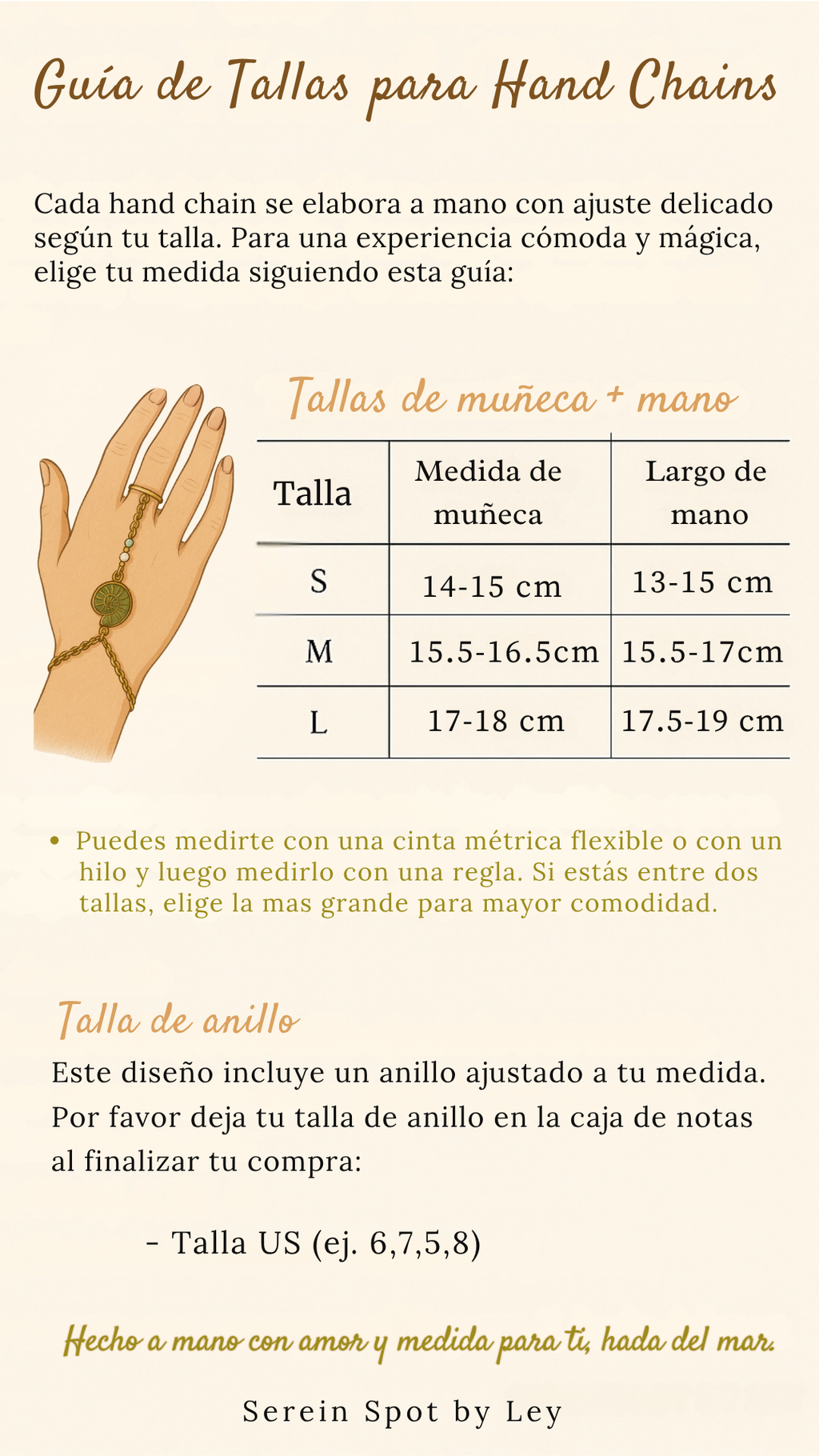 Guía de Tallas para Hand Chains

Cada hand chain se elabora a mano con ajuste delicado según tu talla. Para una experiencia cómoda y mágica, elige tu medida siguiendo esta guía:

Tallas de muñeca + mano

| Talla | Medida de muñeca | Largo de mano |
|---|---|---|
| S | 14-15 cm | 13-15 cm |
| M | 15.5-16.5cm | 15.5-17cm |
| L | 17-18 cm | 17.5-19 cm |

• Puedes medirte con una cinta métrica flexible o con un hilo y luego medirlo con una regla. Si estás entre dos tallas, elige la mas grande para mayor comodidad.

Talla de anillo

Este diseño incluye un anillo ajustado a tu medida. Por favor deja tu talla de anillo en la caja de notas al finalizar tu compra:

- Talla US (ej. 6,7,5,8)

Hecho a mano con amor y medida para ti, hada del mar.

Serein Spot by Ley